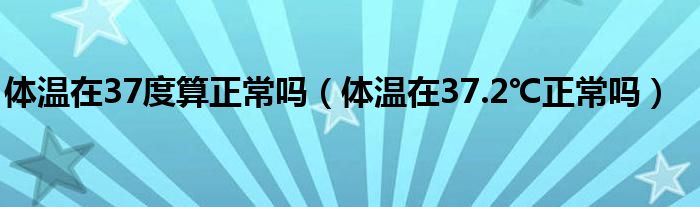 体温在37度算正常吗（体温在37.2℃正常吗）